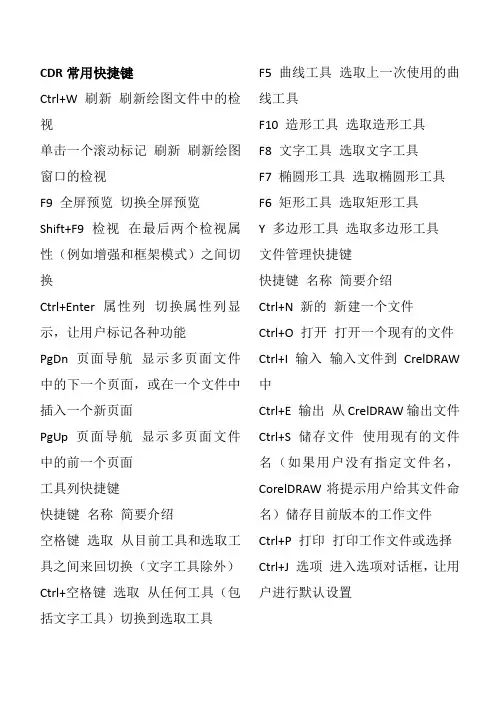 CDR 常用快捷键

Ctrl+W 刷新 刷新绘图文件中的检视

单击一个滚动标记 刷新 刷新绘图窗口的检视

F9 全屏预览 切换全屏预览

Shift+F9 检视 在最后两个检视属性（例如增强和框架模式）之间切换

Ctrl+Enter 属性列 切换属性列显示，让用户标记各种功能

PgDn 页面导航 显示多页面文件中的下一个页面，或在一个文件中插入一个新页面

PgUp 页面导航 显示多页面文件中的前一个页面

工具列快捷键

快捷键 名称 简要介绍

空格键 选取 从目前工具和选取工具之间来回切换（文字工具除外）

Ctrl+空格键 选取 从任何工具（包括文字工具）切换到选取工具

F5 曲线工具 选取上一次使用的曲线工具

F10 造形工具 选取造形工具

F8 文字工具 选取文字工具

F7 椭圆形工具 选取椭圆形工具

F6 矩形工具 选取矩形工具

Y 多边形工具 选取多边形工具

文件管理快捷键

快捷键 名称 简要介绍

Ctrl+N 新的 新建一个文件

Ctrl+O 打开 打开一个现有的文件

Ctrl+I 输入 输入文件到 CrelDRAW 中

Ctrl+E 输出 从 CrelDRAW 输出文件

Ctrl+S 储存文件 使用现有的文件名（如果用户没有指定文件名，CorelDRAW 将提示用户给其文件命名）储存目前版本的工作文件

Ctrl+P 打印 打印工作文件或选择

Ctrl+J 选项 进入选项对话框，让用户进行默认设置